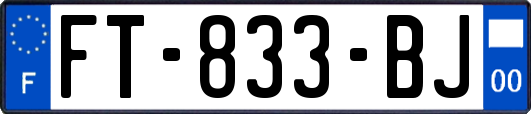 F

FT-833-BJ

00